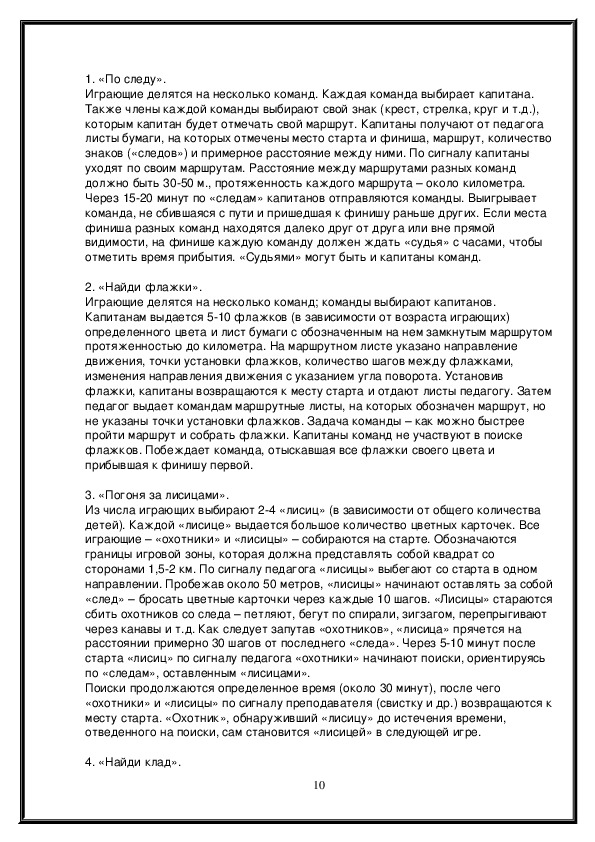 1. «По следу».
Играющие делятся на несколько команд. Каждая команда выбирает капитана. Также члены каждой команды выбирают свой знак (крест, стрелка, круг и т.д.), которым капитан будет отмечать свой маршрут. Капитаны получают от педагога листы бумаги, на которых отмечены место старта и финиша, маршрут, количество знаков («следов») и примерное расстояние между ними. По сигналу капитаны уходят по своим маршрутам. Расстояние между маршрутами разных команд должно быть 30-50 м., протяженность каждого маршрута – около километра. Через 15-20 минут по «следам» капитанов отправляются команды. Выигрывает команда, не сбившаяся с пути и пришедшая к финишу раньше других. Если места финиша разных команд находятся далеко друг от друга или вне прямой видимости, на финише каждую команду должен ждать «судья» с часами, чтобы отметить время прибытия. «Судьями» могут быть и капитаны команд.

2. «Найди флажки».
Играющие делятся на несколько команд; команды выбирают капитанов. Капитанам выдается 5-10 флажков (в зависимости от возраста играющих) определенного цвета и лист бумаги с обозначенным на нем замкнутым маршрутом протяженностью до километра. На маршрутном листе указано направление движения, точки установки флажков, количество шагов между флажками, изменения направления движения с указанием угла поворота. Установив флажки, капитаны возвращаются к месту старта и отдают листы педагогу. Затем педагог выдает командам маршрутные листы, на которых обозначен маршрут, но не указаны точки установки флажков. Задача команды – как можно быстрее пройти маршрут и собрать флажки. Капитаны команд не участвуют в поиске флажков. Побеждает команда, отыскавшая все флажки своего цвета и прибывшая к финишу первой.

3. «Погоня за лисицами».
Из числа играющих выбирают 2-4 «лисиц» (в зависимости от общего количества детей). Каждой «лисице» выдается большое количество цветных карточек. Все играющие – «охотники» и «лисицы» – собираются на старте. Обозначаются границы игровой зоны, которая должна представлять собой квадрат со сторонами 1,5-2 км. По сигналу педагога «лисицы» выбегают со старта в одном направлении. Пробежав около 50 метров, «лисицы» начинают оставлять за собой «след» – бросать цветные карточки через каждые 10 шагов. «Лисицы» стараются сбить охотников со следа – петляют, бегут по спирали, зигзагом, перепрыгивают через канавы и т.д. Как следует запутав «охотников», «лисица» прячется на расстоянии примерно 30 шагов от последнего «следа». Через 5-10 минут после старта «лисиц» по сигналу педагога «охотники» начинают поиски, ориентируясь по «следам», оставленным «лисицами».
Поиски продолжаются определенное время (около 30 минут), после чего «охотники» и «лисицы» по сигналу преподавателя (свистку и др.) возвращаются к месту старта. «Охотник», обнаруживший «лисицу» до истечения времени, отведенного на поиски, сам становится «лисицей» в следующей игре.

4. «Найди клад».

10